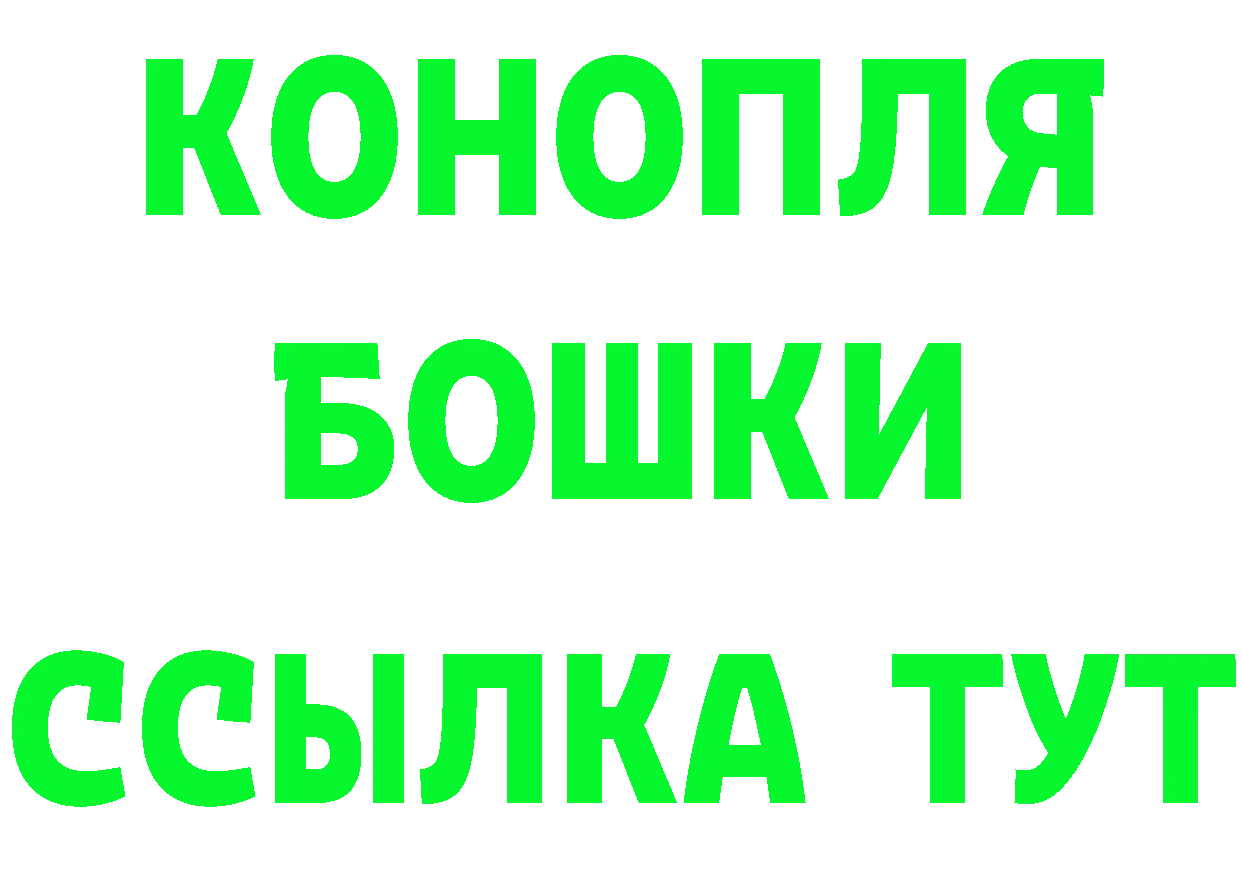 КОНОПЛЯ
БОШКИ
ССЫЛКА ТУТ